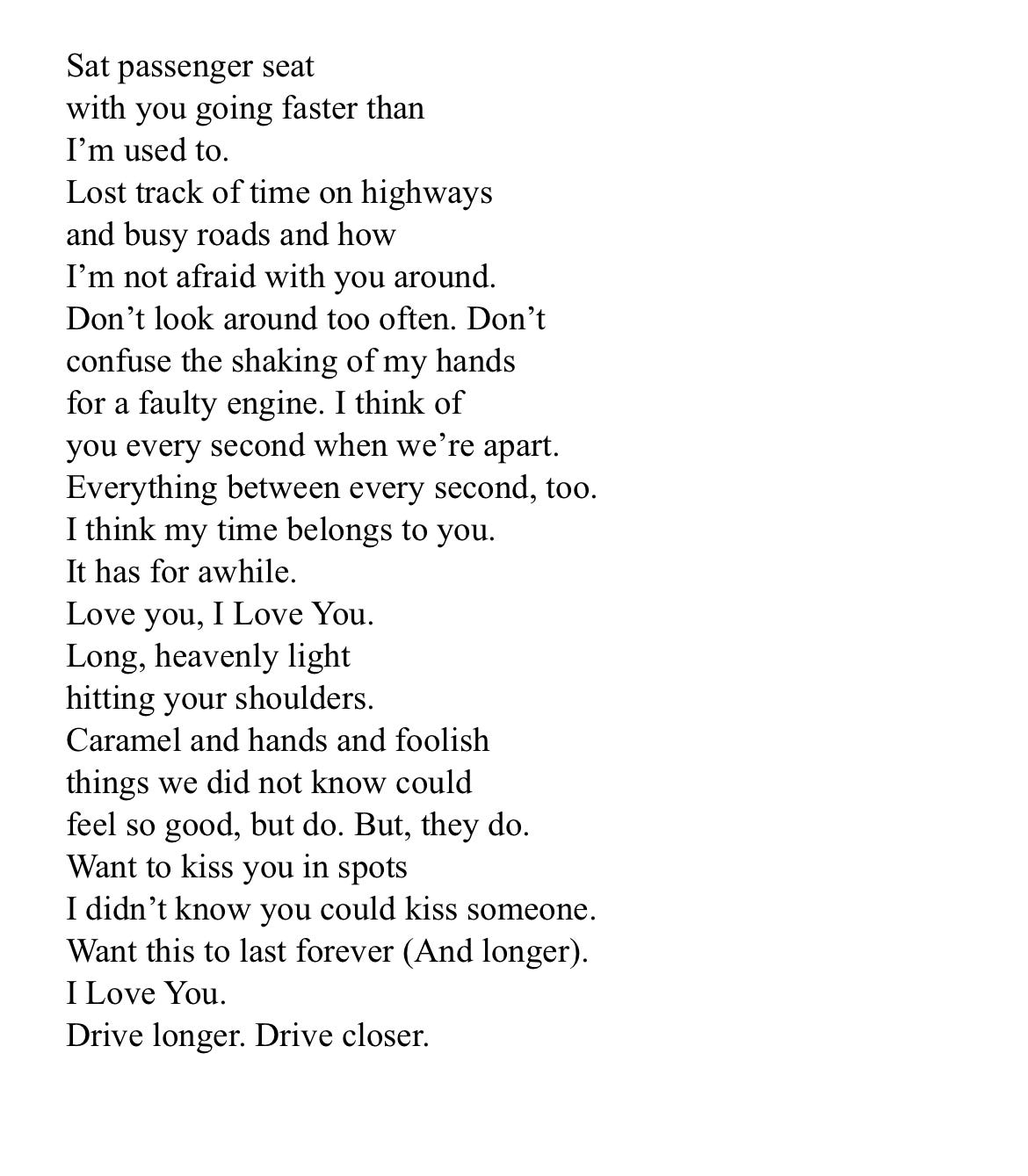 Sat passenger seat
with you going faster than
I’m used to.
Lost track of time on highways
and busy roads and how
I’m not afraid with you around.
Don’t look around too often. Don’t
confuse the shaking of my hands
for a faulty engine. I think of
you every second when we’re apart.
Everything between every second, too.
I think my time belongs to you.
It has for awhile.
Love you, I Love You.
Long, heavenly light
hitting your shoulders.
Caramel and hands and foolish
things we did not know could
feel so good, but do. But, they do.
Want to kiss you in spots
I didn’t know you could kiss someone.
Want this to last forever (And longer).
I Love You.
Drive longer. Drive closer.